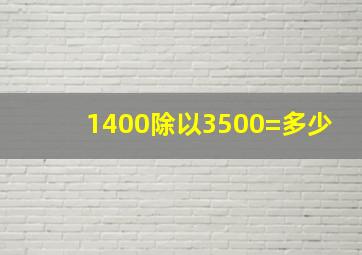 1400除以3500=多少